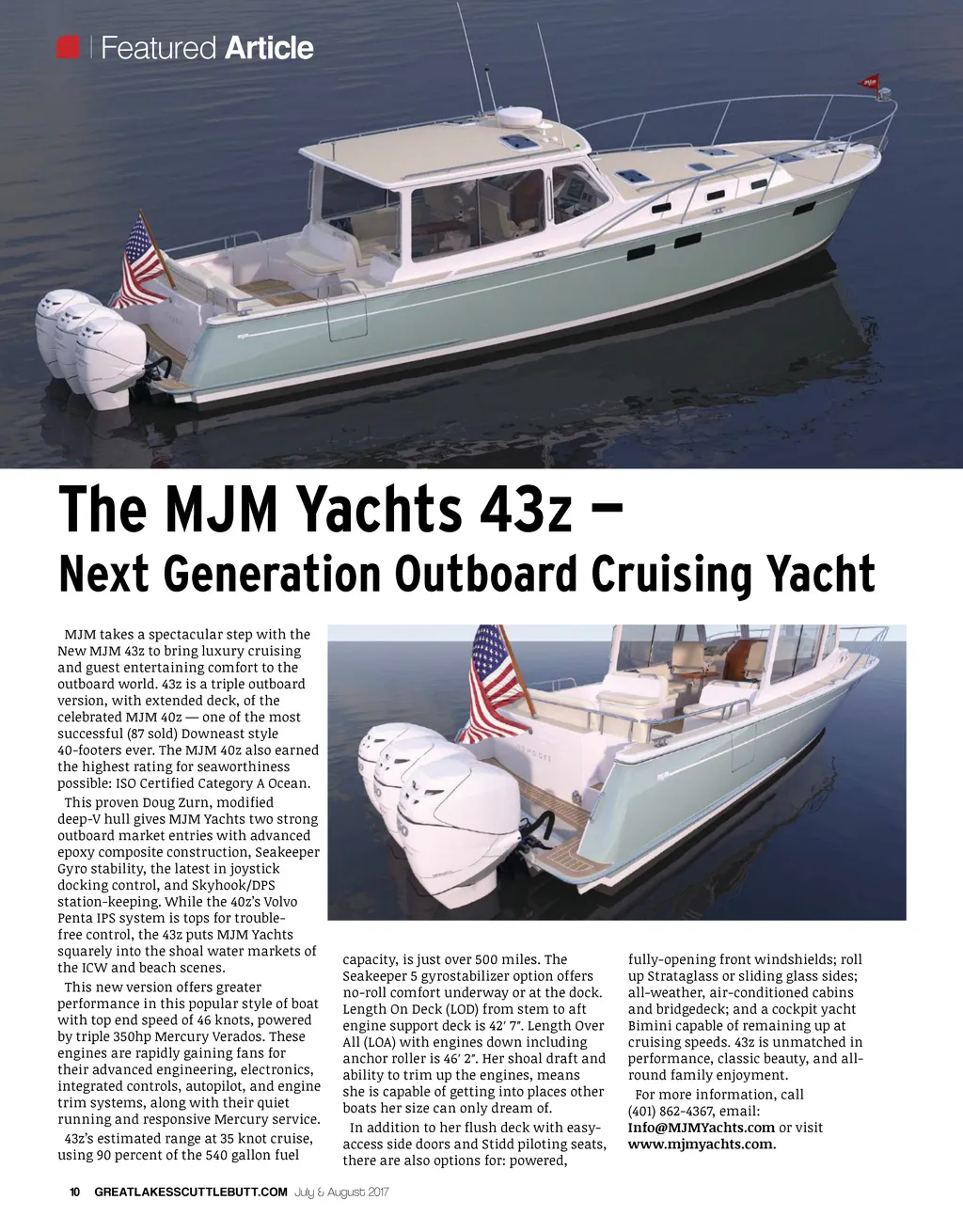 Featured Article

The MJM Yachts 43z —
Next Generation Outboard Cruising Yacht

MJM takes a spectacular step with the New MJM 43z to bring luxury cruising and guest entertaining comfort to the outboard world. 43z is a triple outboard version, with extended deck, of the celebrated MJM 40z — one of the most successful (87 sold) Downeast style 40-footers ever. The MJM 40z also earned the highest rating for seaworthiness possible: ISO Certified Category A Ocean.

This proven Doug Zurn, modified deep-V hull gives MJM Yachts two strong outboard market entries with advanced epoxy composite construction, Seakeeper Gyro stability, the latest in joystick docking control, and Skyhook/DPS station-keeping. While the 40z's Volvo Penta IPS system is tops for trouble-free control, the 43z puts MJM Yachts squarely into the shoal water markets of the ICW and beach scenes.

This new version offers greater performance in this popular style of boat with top end speed of 46 knots, powered by triple 350hp Mercury Verados. These engines are rapidly gaining fans for their advanced engineering, electronics, integrated controls, autopilot, and engine trim systems, along with their quiet running and responsive Mercury service.

43z's estimated range at 35 knot cruise, using 90 percent of the 540 gallon fuel capacity, is just over 500 miles. The Seakeeper 5 gyrostabilizer option offers no-roll comfort underway or at the dock. Length On Deck (LOD) from stem to aft engine support deck is 42' 7". Length Over All (LOA) with engines down including anchor roller is 46' 2". Her shoal draft and ability to trim up the engines, means she is capable of getting into places other boats her size can only dream of.

In addition to her flush deck with easy-access side doors and Stidd piloting seats, there are also options for: powered, fully-opening front windshields; roll up Strataglass or sliding glass sides; all-weather, air-conditioned cabins and bridgedeck; and a cockpit yacht Bimini capable of remaining up at cruising speeds. 43z is unmatched in performance, classic beauty, and all-round family enjoyment.

For more information, call (401) 862-4367, email: Info@MJMYachts.com or visit www.mjmyachts.com.

10 GREATLAKESSCUTTLEBUTT.COM July & August 2017